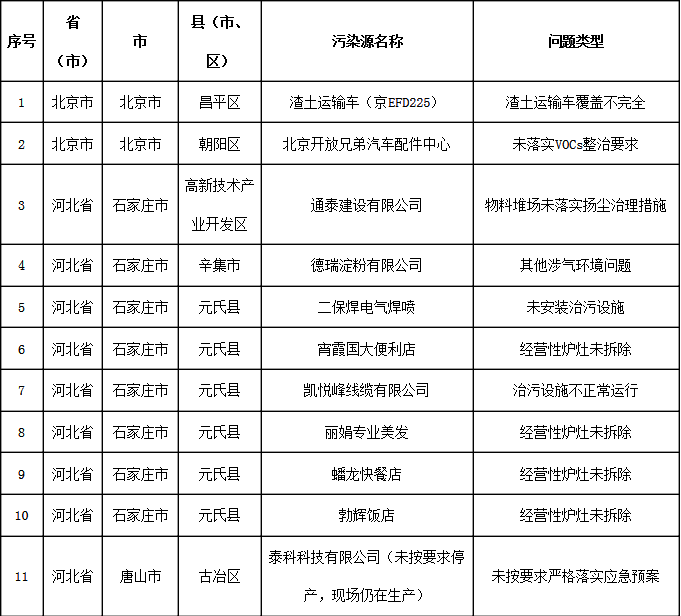 | 序号 | 省（市） | 市 | 县（市、区） | 污染源名称 | 问题类型 |
|---|---|---|---|---|---|
| 1 | 北京市 | 北京市 | 昌平区 | 渣土运输车（京EFD225） | 渣土运输车覆盖不完全 |
| 2 | 北京市 | 北京市 | 朝阳区 | 北京开放兄弟汽车配件中心 | 未落实VOCs整治要求 |
| 3 | 河北省 | 石家庄市 | 高新技术产业开发区 | 通泰建设有限公司 | 物料堆场未落实扬尘治理措施 |
| 4 | 河北省 | 石家庄市 | 辛集市 | 德瑞淀粉有限公司 | 其他涉气环境问题 |
| 5 | 河北省 | 石家庄市 | 元氏县 | 二保焊电气焊喷 | 未安装治污设施 |
| 6 | 河北省 | 石家庄市 | 元氏县 | 宵霞国大便利店 | 经营性炉灶未拆除 |
| 7 | 河北省 | 石家庄市 | 元氏县 | 凯悦峰线缆有限公司 | 治污设施不正常运行 |
| 8 | 河北省 | 石家庄市 | 元氏县 | 丽娟专业美发 | 经营性炉灶未拆除 |
| 9 | 河北省 | 石家庄市 | 元氏县 | 蟠龙快餐店 | 经营性炉灶未拆除 |
| 10 | 河北省 | 石家庄市 | 元氏县 | 勃辉饭店 | 经营性炉灶未拆除 |
| 11 | 河北省 | 唐山市 | 古冶区 | 泰科科技有限公司（未按要求停产，现场仍在生产） | 未按要求严格落实应急预案 |